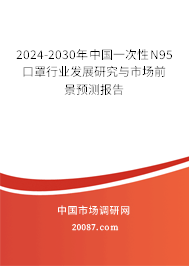 2024-2030年中国一次性N95口罩行业发展研究与市场前景预测报告

中国市场调研网

20087.com